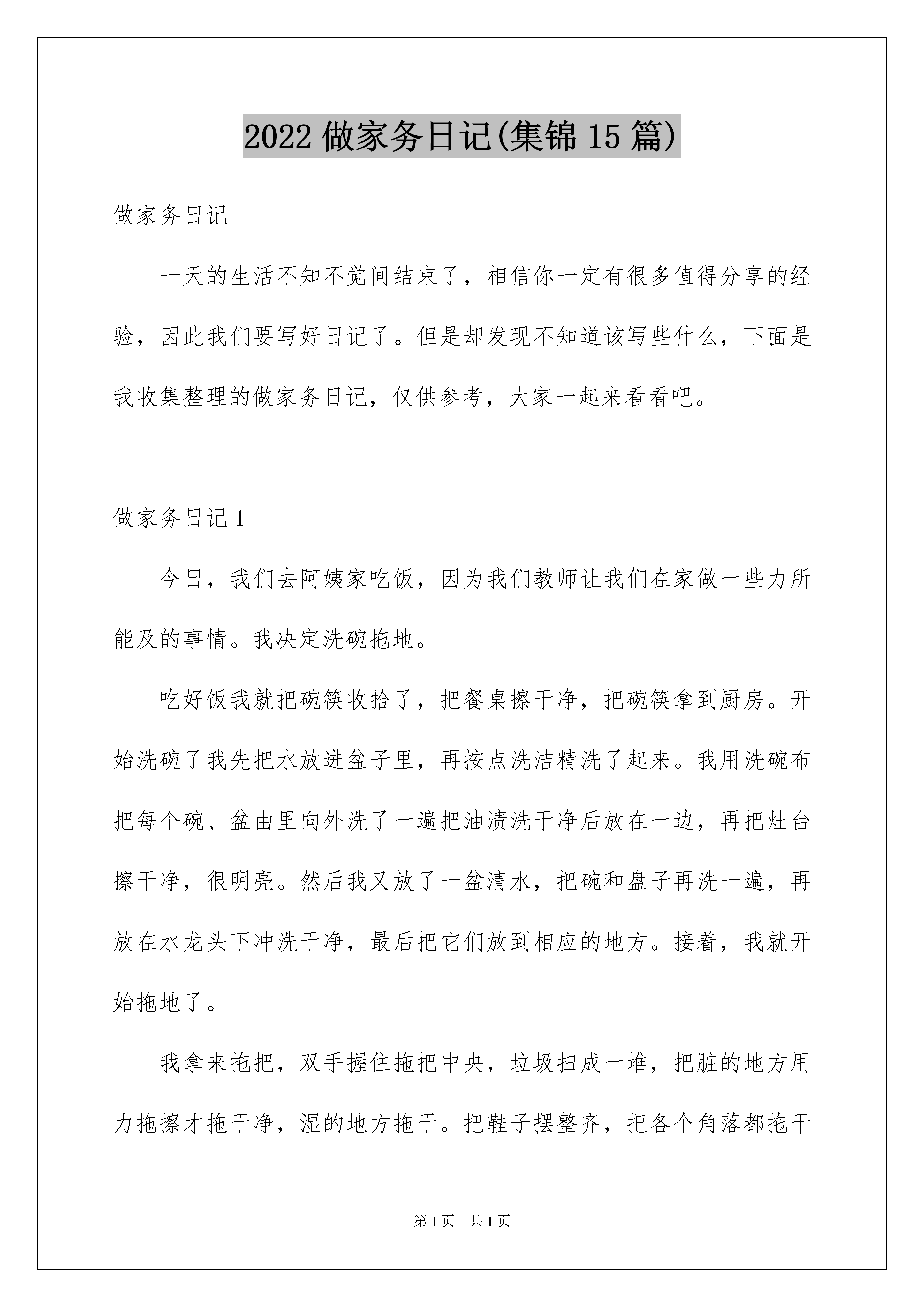 2022 做家务日记(集锦 15 篇)

做家务日记

一天的生活不知不觉间结束了，相信你一定有很多值得分享的经验，因此我们要写好日记了。但是却发现不知道该写些什么，下面是我收集整理的做家务日记，仅供参考，大家一起来看看吧。

做家务日记 1

今日，我们去阿姨家吃饭，因为我们教师让我们在家做一些力所能及的事情。我决定洗碗拖地。

吃好饭我就把碗筷收拾了，把餐桌擦干净，把碗筷拿到厨房。开始洗碗了我先把水放进盆子里，再按点洗洁精洗了起来。我用洗碗布把每个碗、盆由里向外洗了一遍把油渍洗干净后放在一边，再把灶台擦干净，很明亮。然后我又放了一盆清水，把碗和盘子再洗一遍，再放在水龙头下冲洗干净，最后把它们放到相应的地方。接着，我就开始拖地了。

我拿来拖把，双手握住拖把中央，垃圾扫成一堆，把脏的地方用力拖擦才拖干净，湿的地方拖干。把鞋子摆整齐，把各个角落都拖干

第 1 页　共 1 页